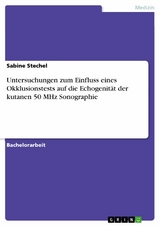 Medizin

Sabine Stechel

Untersuchungen zum Einfluss eines Okklusionstests auf die Echogenität der kutanen 50 MHz Sonographie

Bachelorarbeit

GRIN